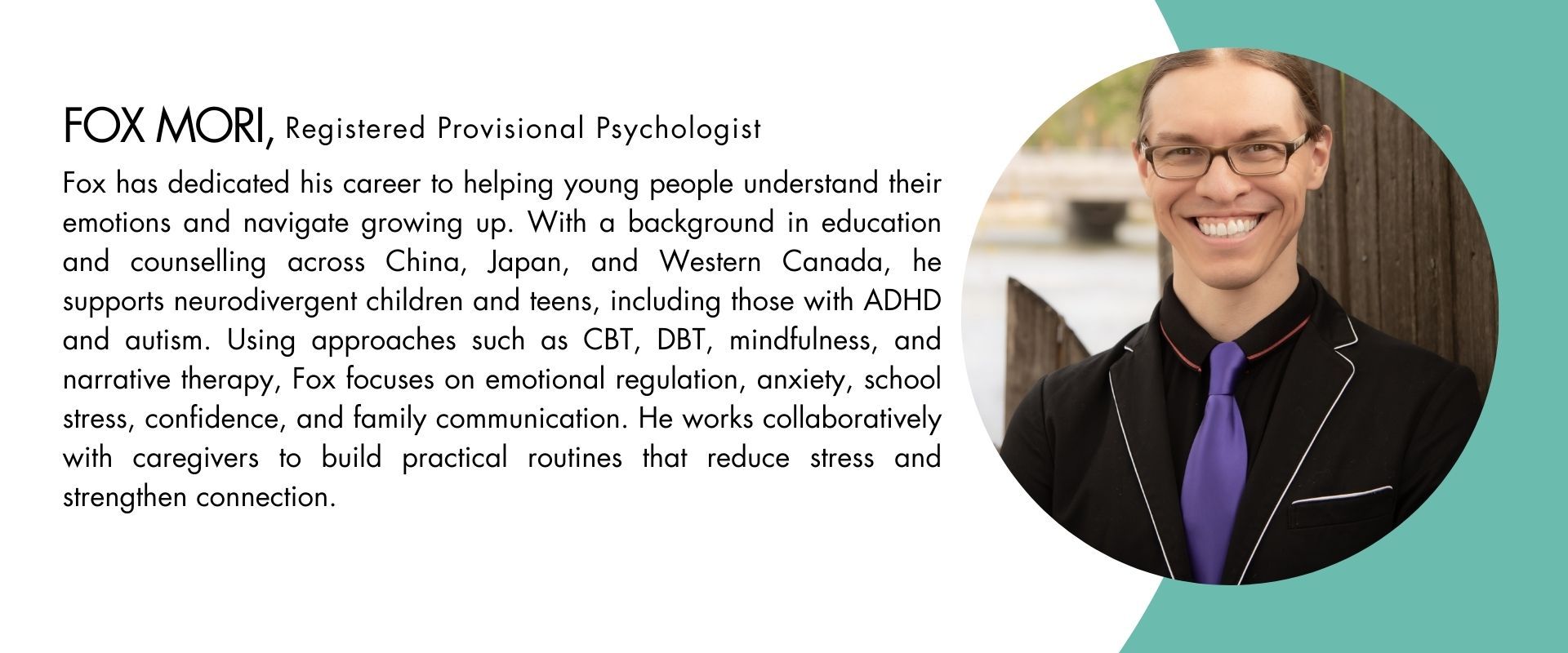 FOX MORI, Registered Provisional Psychologist

Fox has dedicated his career to helping young people understand their emotions and navigate growing up. With a background in education and counselling across China, Japan, and Western Canada, he supports neurodivergent children and teens, including those with ADHD and autism. Using approaches such as CBT, DBT, mindfulness, and narrative therapy, Fox focuses on emotional regulation, anxiety, school stress, confidence, and family communication. He works collaboratively with caregivers to build practical routines that reduce stress and strengthen connection.